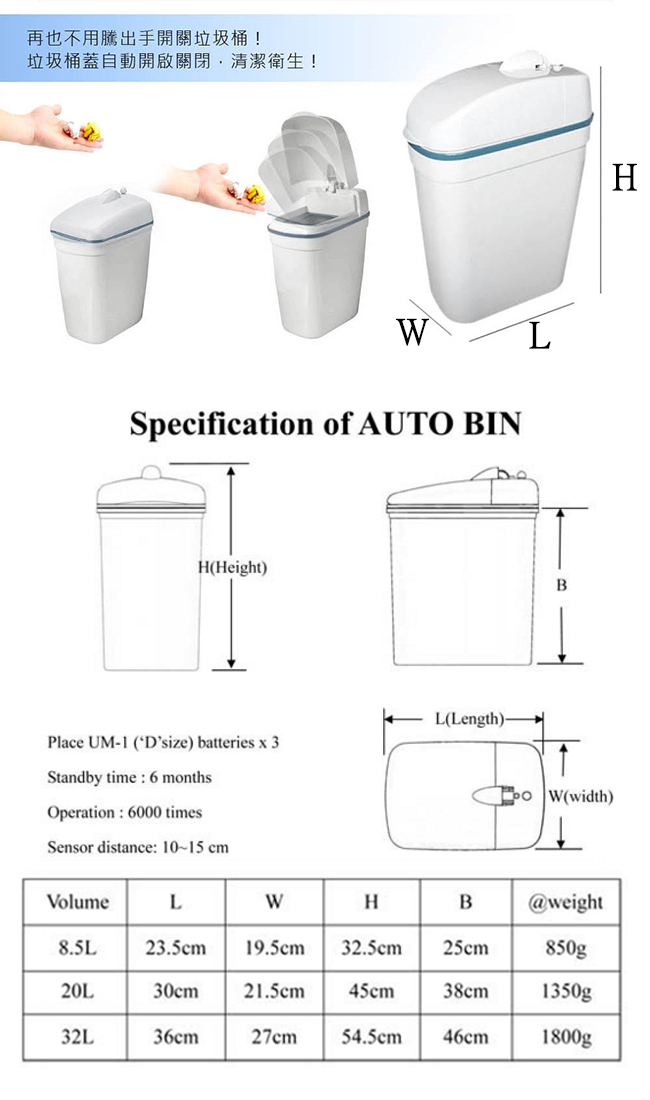 再也不用騰出手開關垃圾桶！
垃圾桶蓋自動開啟關閉，清潔衛生！

H

W

L

Specification of AUTO BIN

H(Height)

B

L(Length)

W(width)

Place UM-1 ('D'size) batteries x 3

Standby time : 6 months

Operation : 6000 times

Sensor distance: 10~15 cm

| Volume | L | W | H | B | @weight |
|---|---|---|---|---|---|
| 8.5L | 23.5cm | 19.5cm | 32.5cm | 25cm | 850g |
| 20L | 30cm | 21.5cm | 45cm | 38cm | 1350g |
| 32L | 36cm | 27cm | 54.5cm | 46cm | 1800g |